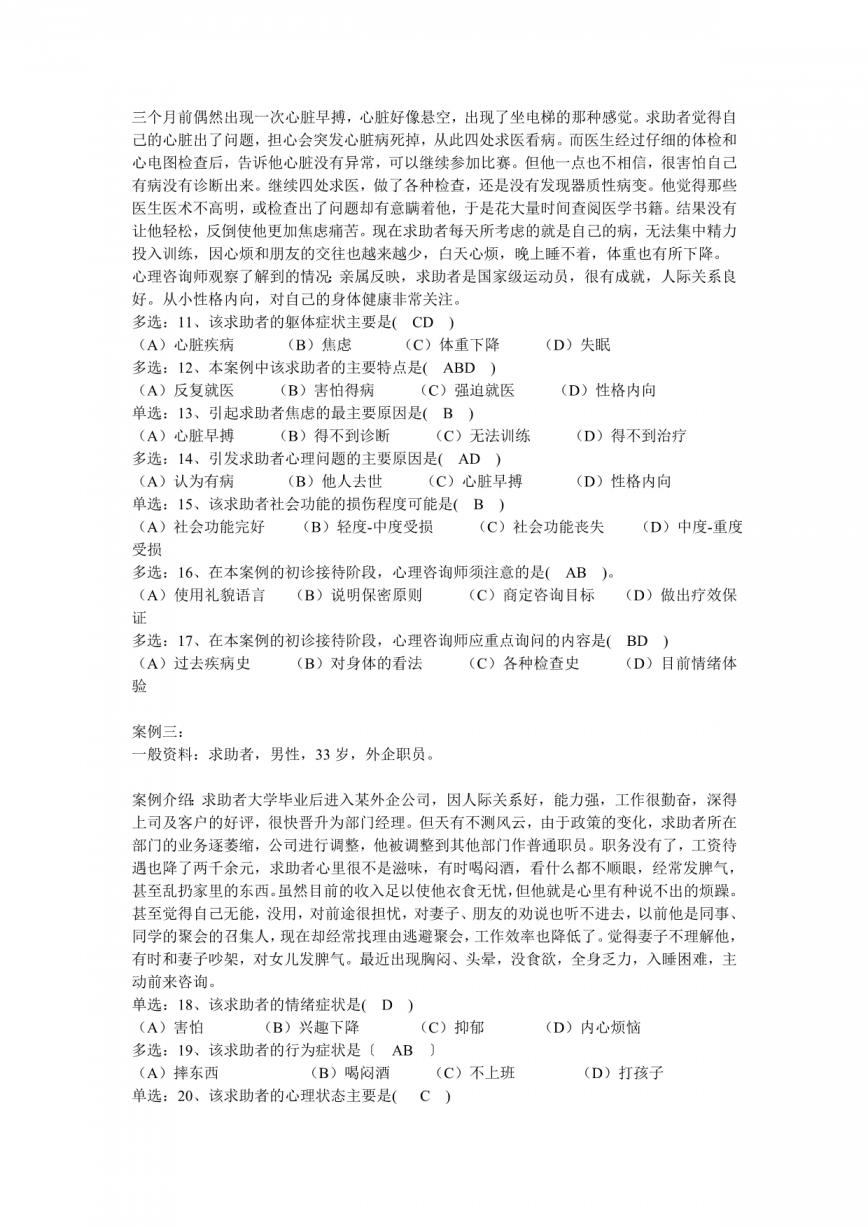 三个月前偶然出现一次心脏早搏，心脏好像悬空，出现了坐电梯的那种感觉。求助者觉得自己的心脏出了问题，担心会突发心脏病死掉，从此四处求医看病。而医生经过仔细的体检和心电图检查后，告诉他心脏没有异常，可以继续参加比赛。但他一点也不相信，很害怕自己有病没有诊断出来。继续四处求医，做了各种检查，还是没有发现器质性病变。他觉得那些医生医术不高明，或检查出了问题却有意瞒着他，于是花大量时间查阅医学书籍。结果没有让他轻松，反倒使他更加焦虑痛苦。现在求助者每天所考虑的就是自己的病，无法集中精力投入训练，因心烦和朋友的交往也越来越少，白天心烦，晚上睡不着，体重也有所下降。
心理咨询师观察了解到的情况: 亲属反映，求助者是国家级运动员，很有成就，人际关系良好。从小性格内向，对自己的身体健康非常关注。
多选：11、该求助者的躯体症状主要是(　CD　)
（A）心脏疾病　（B）焦虑　（C）体重下降　（D）失眠
多选：12、本案例中该求助者的主要特点是(　ABD　)
（A）反复就医　（B）害怕得病　（C）强迫就医　（D）性格内向
单选：13、引起求助者焦虑的最主要原因是(　B　)
（A）心脏早搏　（B）得不到诊断　（C）无法训练　（D）得不到治疗
多选：14、引发求助者心理问题的主要原因是(　AD　)
（A）认为有病　（B）他人去世　（C）心脏早搏　（D）性格内向
单选：15、该求助者社会功能的损伤程度可能是(　B　)
（A）社会功能完好　（B）轻度-中度受损　（C）社会功能丧失　（D）中度-重度受损
多选：16、在本案例的初诊接待阶段，心理咨询师须注意的是(　AB　)。
（A）使用礼貌语言　（B）说明保密原则　（C）商定咨询目标　（D）做出疗效保证
多选：17、在本案例的初诊接待阶段，心理咨询师应重点询问的内容是(　BD　)
（A）过去疾病史　（B）对身体的看法　（C）各种检查史　（D）目前情绪体验

案例三：
一般资料：求助者，男性，33 岁，外企职员。

案例介绍: 求助者大学毕业后进入某外企公司，因人际关系好，能力强，工作很勤奋，深得上司及客户的好评，很快晋升为部门经理。但天有不测风云，由于政策的变化，求助者所在部门的业务逐萎缩，公司进行调整，他被调整到其他部门作普通职员。职务没有了，工资待遇也降了两千余元，求助者心里很不是滋味，有时喝闷酒，看什么都不顺眼，经常发脾气，甚至乱扔家里的东西。虽然目前的收入足以使他衣食无忧，但他就是心里有种说不出的烦躁。甚至觉得自己无能，没用，对前途很担忧，对妻子、朋友的劝说也听不进去，以前他是同事、同学的聚会的召集人，现在却经常找理由逃避聚会，工作效率也降低了。觉得妻子不理解他，有时和妻子吵架，对女儿发脾气。最近出现胸闷、头晕，没食欲，全身乏力，入睡困难，主动前来咨询。
单选：18、该求助者的情绪症状是(　D　)
（A）害怕　（B）兴趣下降　（C）抑郁　（D）内心烦恼
多选：19、该求助者的行为症状是〔　AB　〕
（A）摔东西　（B）喝闷酒　（C）不上班　（D）打孩子
单选：20、该求助者的心理状态主要是(　C　)